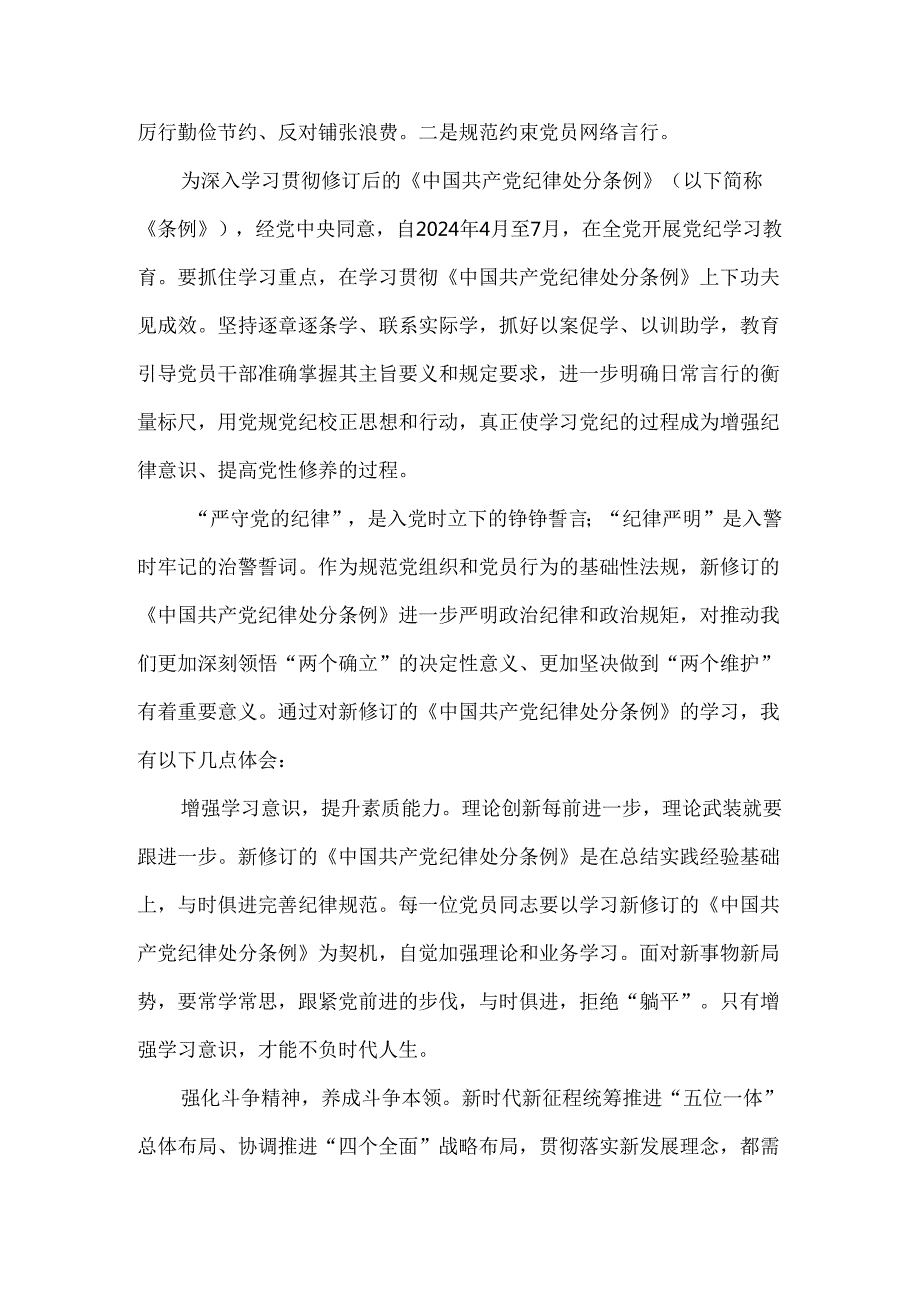 厉行勤俭节约、反对铺张浪费。二是规范约束党员网络言行。

为深入学习贯彻修订后的《中国共产党纪律处分条例》（以下简称《条例》），经党中央同意，自2024年4月至7月，在全党开展党纪学习教育。要抓住学习重点，在学习贯彻《中国共产党纪律处分条例》上下功夫见成效。坚持逐章逐条学、联系实际学，抓好以案促学、以训助学，教育引导党员干部准确掌握其主旨要义和规定要求，进一步明确日常言行的衡量标尺，用党规党纪校正思想和行动，真正使学习党纪的过程成为增强纪律意识、提高党性修养的过程。

“严守党的纪律”，是入党时立下的铮铮誓言；“纪律严明”是入警时牢记的治警誓词。作为规范党组织和党员行为的基础性法规，新修订的《中国共产党纪律处分条例》进一步严明政治纪律和政治规矩，对推动我们更加深刻领悟“两个确立”的决定性意义、更加坚决做到“两个维护”有着重要意义。通过对新修订的《中国共产党纪律处分条例》的学习，我有以下几点体会：

增强学习意识，提升素质能力。理论创新每前进一步，理论武装就要跟进一步。新修订的《中国共产党纪律处分条例》是在总结实践经验基础上，与时俱进完善纪律规范。每一位党员同志要以学习新修订的《中国共产党纪律处分条例》为契机，自觉加强理论和业务学习。面对新事物新局势，要常学常思，跟紧党前进的步伐，与时俱进，拒绝“躺平”。只有增强学习意识，才能不负时代人生。

强化斗争精神，养成斗争本领。新时代新征程统筹推进“五位一体”总体布局、协调推进“四个全面”战略布局，贯彻落实新发展理念，都需